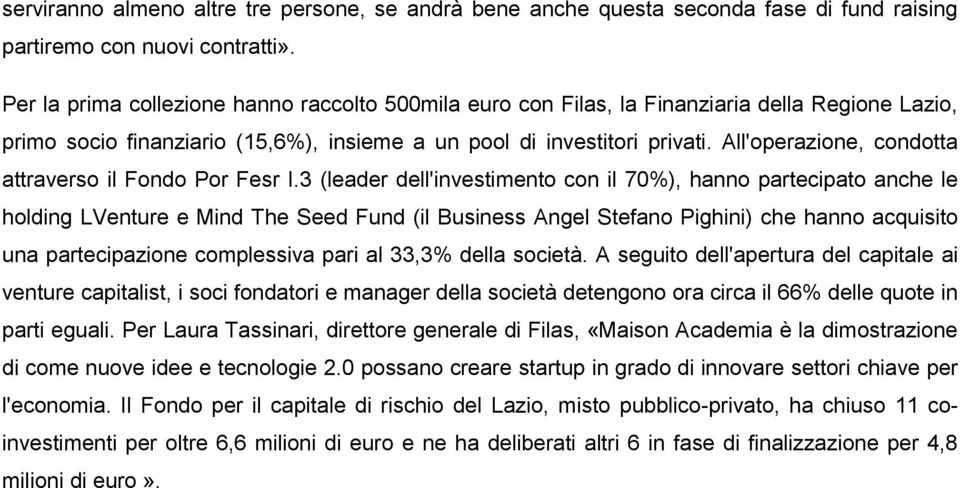 serviranno almeno altre tre persone, se andrà bene anche questa seconda fase di fund raising partiremo con nuovi contratti».

Per la prima collezione hanno raccolto 500mila euro con Filas, la Finanziaria della Regione Lazio, primo socio finanziario (15,6%), insieme a un pool di investitori privati. All'operazione, condotta attraverso il Fondo Por Fesr I.3 (leader dell'investimento con il 70%), hanno partecipato anche le holding LVenture e Mind The Seed Fund (il Business Angel Stefano Pighini) che hanno acquisito una partecipazione complessiva pari al 33,3% della società. A seguito dell'apertura del capitale ai venture capitalist, i soci fondatori e manager della società detengono ora circa il 66% delle quote in parti eguali. Per Laura Tassinari, direttore generale di Filas, «Maison Academia è la dimostrazione di come nuove idee e tecnologie 2.0 possano creare startup in grado di innovare settori chiave per l'economia. Il Fondo per il capitale di rischio del Lazio, misto pubblico-privato, ha chiuso 11 co-investimenti per oltre 6,6 milioni di euro e ne ha deliberati altri 6 in fase di finalizzazione per 4,8 milioni di euro ».